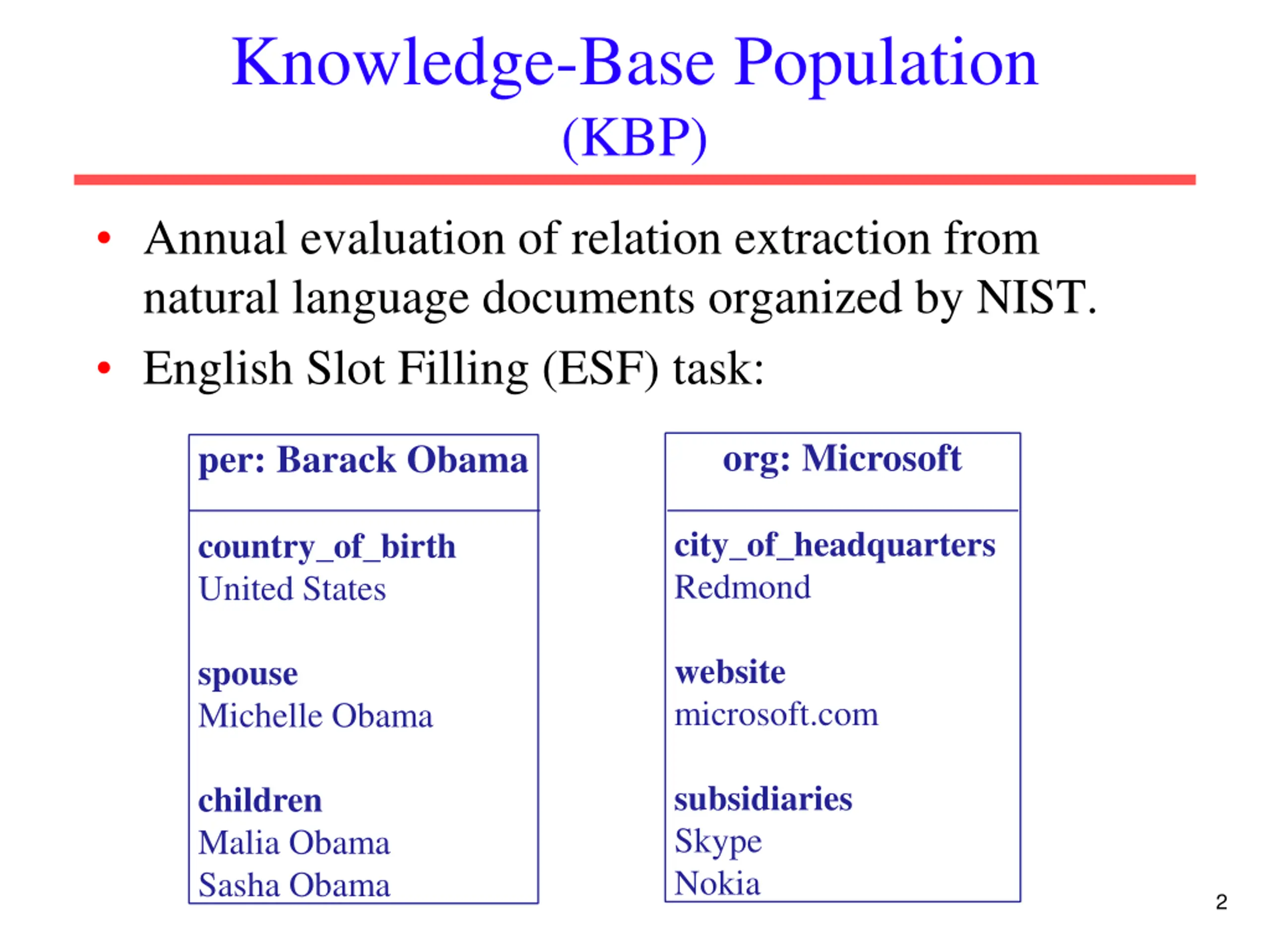 Knowledge-Base Population
(KBP)

• Annual evaluation of relation extraction from natural language documents organized by NIST.
• English Slot Filling (ESF) task:

per: Barack Obama

country_of_birth
United States

spouse
Michelle Obama

children
Malia Obama
Sasha Obama

org: Microsoft

city_of_headquarters
Redmond

website
microsoft.com

subsidiaries
Skype
Nokia

2